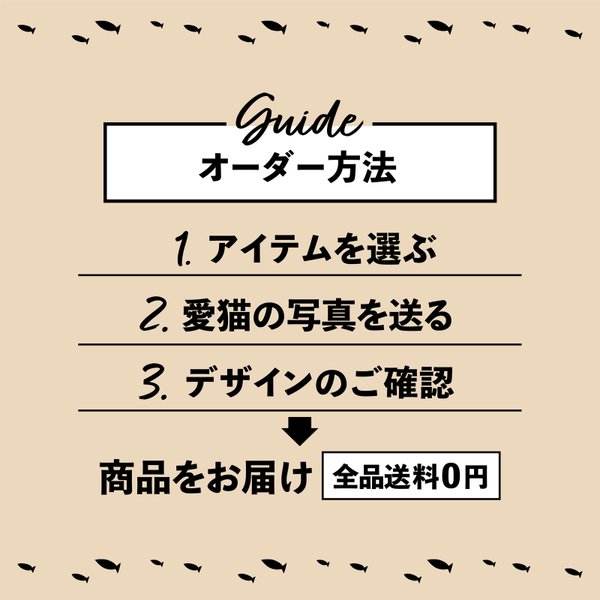 Guide
オーダー方法

1. アイテムを選ぶ

2. 愛猫の写真を送る

3. デザインのご確認

商品をお届け 全品送料0円